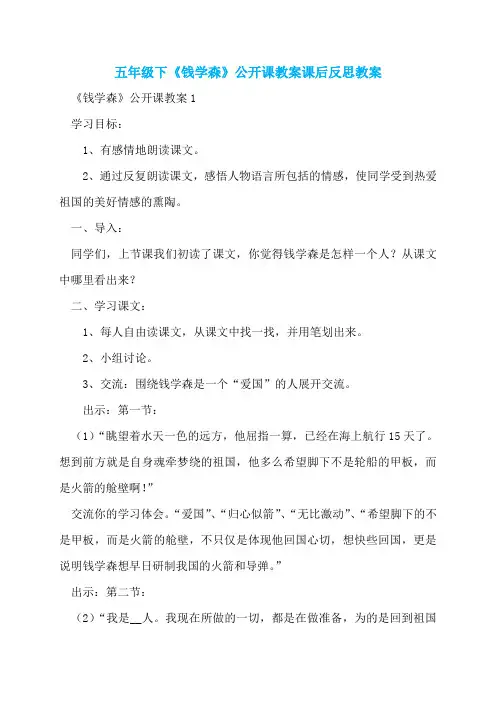 五年级下《钱学森》公开课教案课后反思教案

《钱学森》公开课教案 1

学习目标：

1、有感情地朗读课文。

2、通过反复朗读课文，感悟人物语言所包括的情感，使同学受到热爱祖国的美好情感的熏陶。

一、导入：

同学们，上节课我们初读了课文，你觉得钱学森是怎样一个人？从课文中哪里看出来？

二、学习课文：

1、每人自由读课文，从课文中找一找，并用笔划出来。

2、小组讨论。

3、交流：围绕钱学森是一个“爱国”的人展开交流。

出示：第一节：

（1）“眺望着水天一色的远方，他屈指一算，已经在海上航行 15 天了。想到前方就是自身魂牵梦绕的祖国，他多么希望脚下不是轮船的甲板，而是火箭的舱壁啊！”

交流你的学习体会。“爱国”、“归心似箭”、“无比激动”、“希望脚下的不是甲板，而是火箭的舱壁，不只仅是体现他回国心切，想快些回国，更是说明钱学森想早日研制我国的火箭和导弹。”

出示：第二节：

（2）“我是__人。我现在所做的一切，都是在做准备，为的是回到祖国